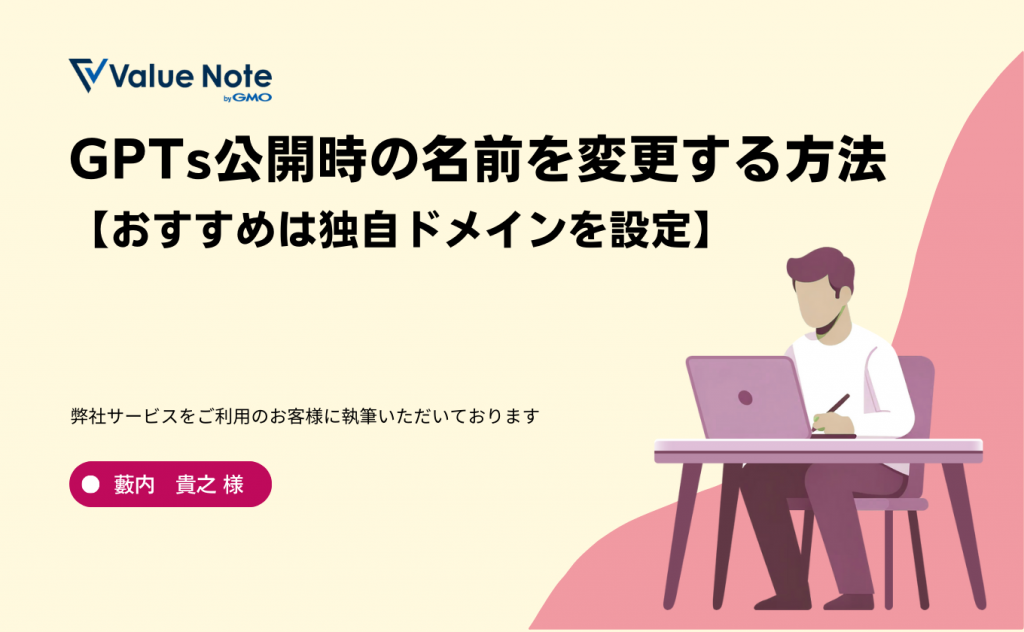 Value Note by GMO

GPTs公開時の名前を変更する方法
【おすすめは独自ドメインを設定】

弊社サービスをご利用のお客様に執筆いただいております

藪内　貴之 様